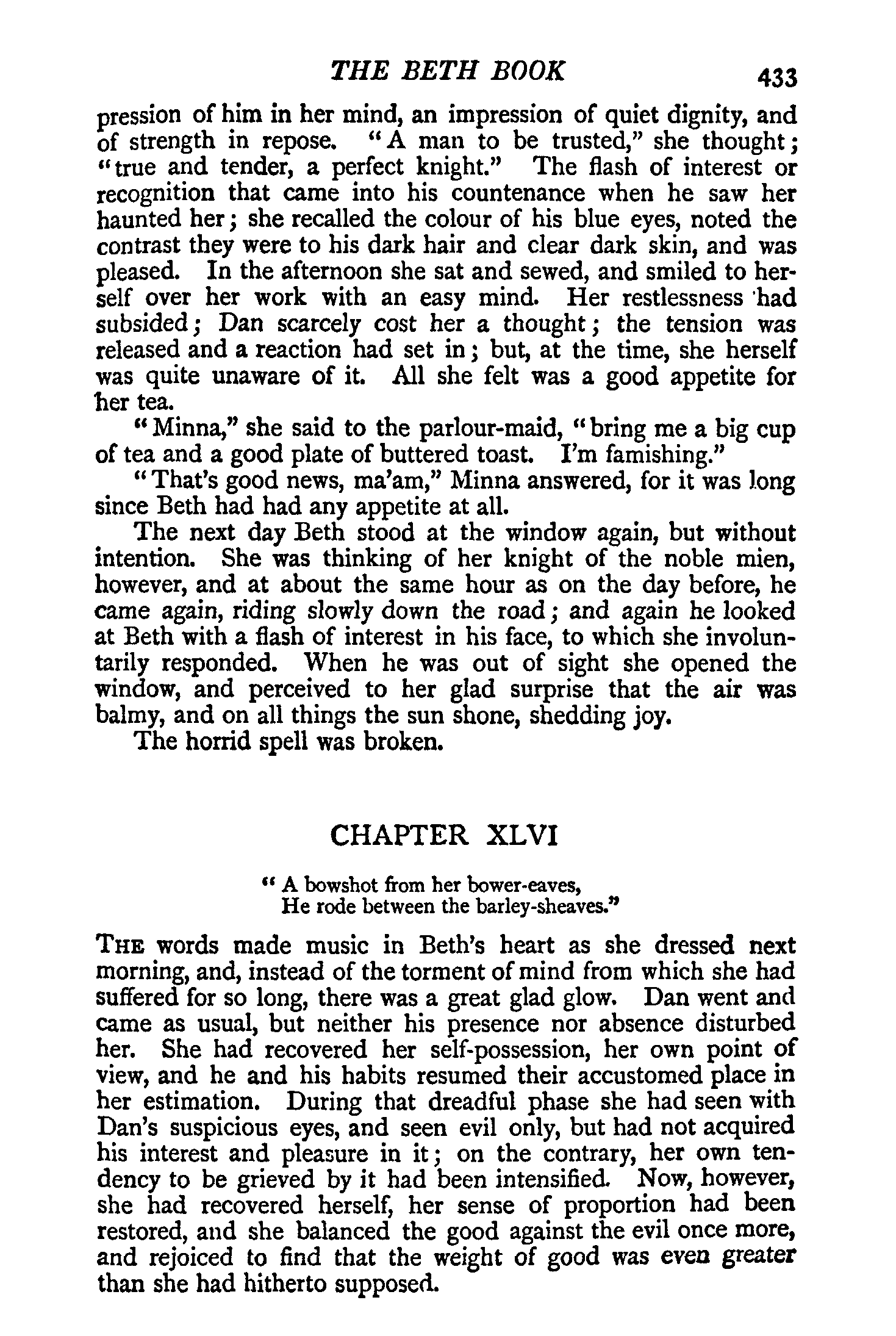 THE BETH BOOK 433

pression of him in her mind, an impression of quiet dignity, and of strength in repose. "A man to be trusted," she thought; "true and tender, a perfect knight." The flash of interest or recognition that came into his countenance when he saw her haunted her; she recalled the colour of his blue eyes, noted the contrast they were to his dark hair and clear dark skin, and was pleased. In the afternoon she sat and sewed, and smiled to herself over her work with an easy mind. Her restlessness had subsided; Dan scarcely cost her a thought; the tension was released and a reaction had set in; but, at the time, she herself was quite unaware of it. All she felt was a good appetite for her tea.

"Minna," she said to the parlour-maid, "bring me a big cup of tea and a good plate of buttered toast. I'm famishing."

"That's good news, ma'am," Minna answered, for it was long since Beth had had any appetite at all.

The next day Beth stood at the window again, but without intention. She was thinking of her knight of the noble mien, however, and at about the same hour as on the day before, he came again, riding slowly down the road; and again he looked at Beth with a flash of interest in his face, to which she involuntarily responded. When he was out of sight she opened the window, and perceived to her glad surprise that the air was balmy, and on all things the sun shone, shedding joy.

The horrid spell was broken.

CHAPTER XLVI

"A bowshot from her bower-eaves,
He rode between the barley-sheaves."

THE words made music in Beth's heart as she dressed next morning, and, instead of the torment of mind from which she had suffered for so long, there was a great glad glow. Dan went and came as usual, but neither his presence nor absence disturbed her. She had recovered her self-possession, her own point of view, and he and his habits resumed their accustomed place in her estimation. During that dreadful phase she had seen with Dan's suspicious eyes, and seen evil only, but had not acquired his interest and pleasure in it; on the contrary, her own tendency to be grieved by it had been intensified. Now, however, she had recovered herself, her sense of proportion had been restored, and she balanced the good against the evil once more, and rejoiced to find that the weight of good was even greater than she had hitherto supposed.